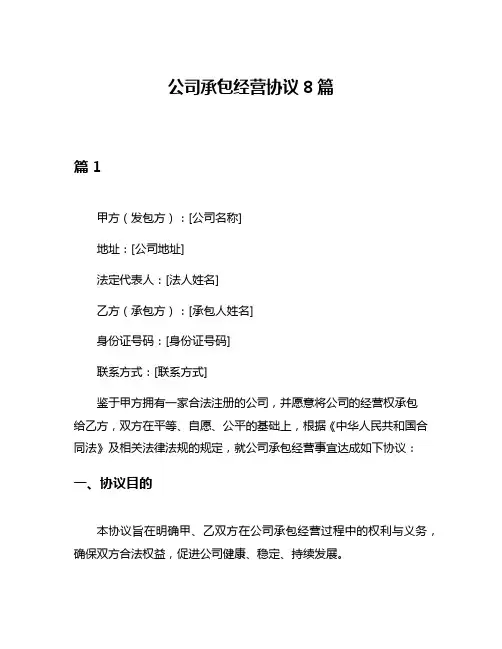 公司承包经营协议 8 篇

篇 1

甲方（发包方）：[公司名称]

地址：[公司地址]

法定代表人：[法人姓名]

乙方（承包方）：[承包人姓名]

身份证号码：[身份证号码]

联系方式：[联系方式]

鉴于甲方拥有一家合法注册的公司，并愿意将公司的经营权承包给乙方，双方在平等、自愿、公平的基础上，根据《中华人民共和国合同法》及相关法律法规的规定，就公司承包经营事宜达成如下协议：

一、协议目的

本协议旨在明确甲、乙双方在公司承包经营过程中的权利与义务，确保双方合法权益，促进公司健康、稳定、持续发展。